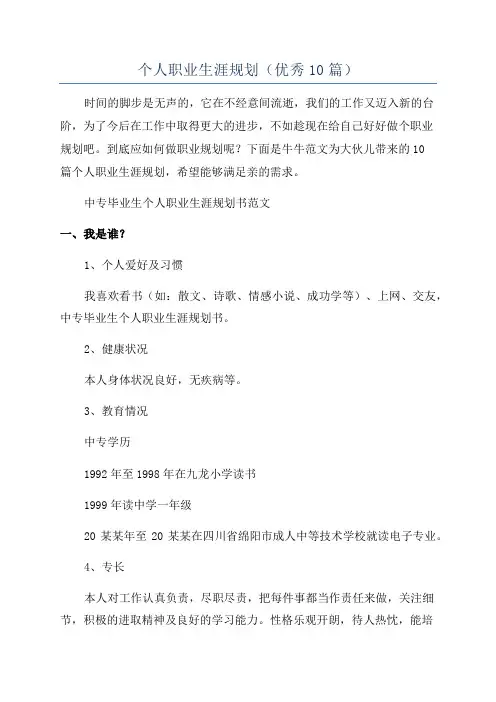 个人职业生涯规划（优秀10篇）

时间的脚步是无声的，它在不经意间流逝，我们的工作又迈入新的台阶，为了今后在工作中取得更大的进步，不如趁现在给自己好好做个职业规划吧。到底应如何做职业规划呢？下面是牛牛范文为大伙儿带来的10篇个人职业生涯规划，希望能够满足亲的需求。

中专毕业生个人职业生涯规划书范文

一、我是谁？

1、个人爱好及习惯

我喜欢看书（如：散文、诗歌、情感小说、成功学等）、上网、交友，中专毕业生个人职业生涯规划书。

2、健康状况

本人身体状况良好，无疾病等。

3、教育情况

中专学历

1992年至1998年在九龙小学读书

1999年读中学一年级

20某某年至20某某在四川省绵阳市成人中等技术学校就读电子专业。

4、专长

本人对工作认真负责，尽职尽责，把每件事都当作责任来做，关注细节，积极的进取精神及良好的学习能力。性格乐观开朗，待人热忱，能培